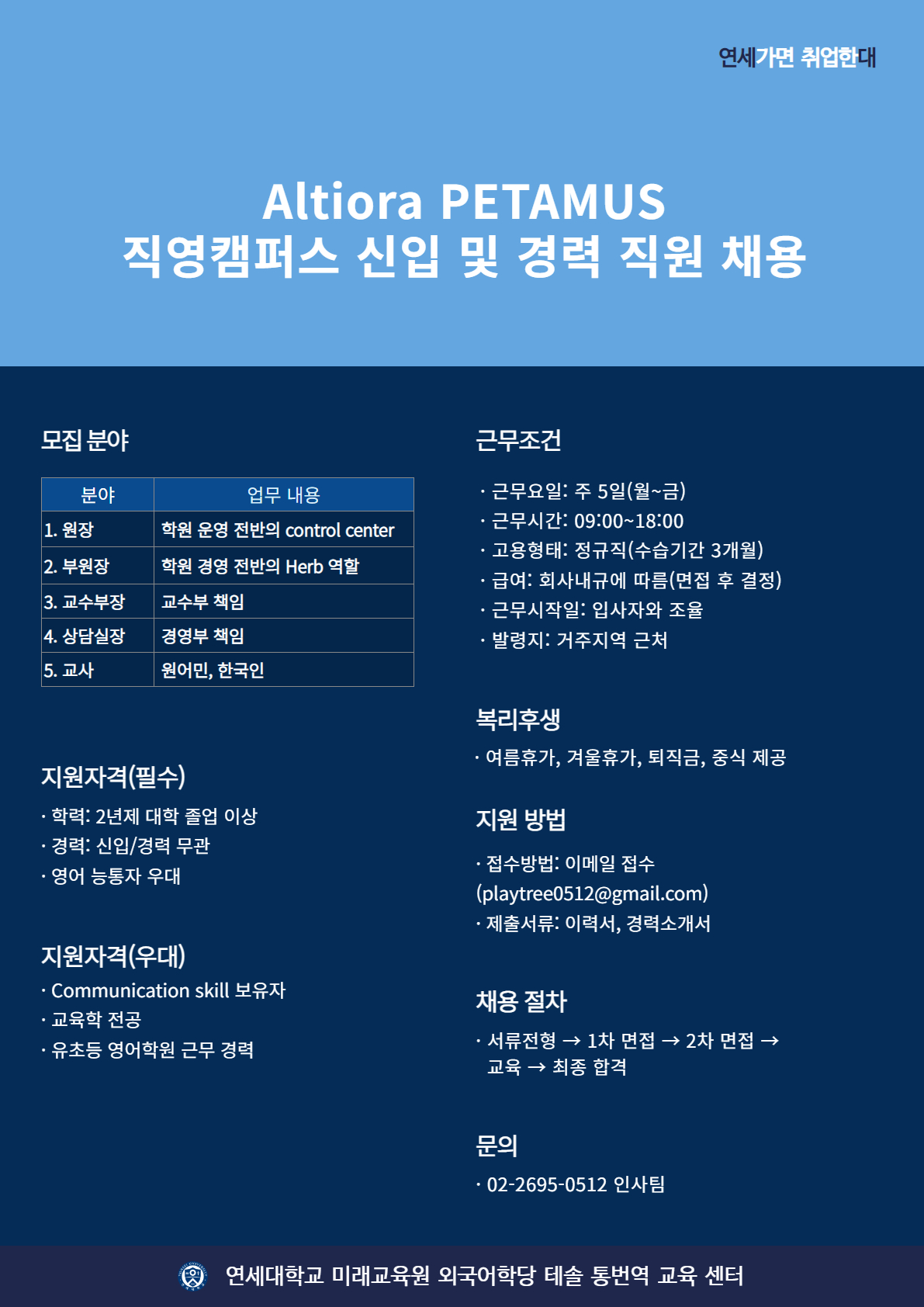 연세가면 취업한대

Altiora PETAMUS
직영캠퍼스 신입 및 경력 직원 채용

모집 분야

| 분야 | 업무 내용 |
|---|---|
| 1. 원장 | 학원 운영 전반의 control center |
| 2. 부원장 | 학원 경영 전반의 Herb 역할 |
| 3. 교수부장 | 교수부 책임 |
| 4. 상담실장 | 경영부 책임 |
| 5. 교사 | 원어민, 한국인 |

지원자격(필수)
· 학력: 2년제 대학 졸업 이상
· 경력: 신입/경력 무관
· 영어 능통자 우대

지원자격(우대)
· Communication skill 보유자
· 교육학 전공
· 유초등 영어학원 근무 경력

근무조건
· 근무요일: 주 5일(월~금)
· 근무시간: 09:00~18:00
· 고용형태: 정규직(수습기간 3개월)
· 급여: 회사내규에 따름(면접 후 결정)
· 근무시작일: 입사자와 조율
· 발령지: 거주지역 근처

복리후생
· 여름휴가, 겨울휴가, 퇴직금, 중식 제공

지원 방법
· 접수방법: 이메일 접수 (playtree0512@gmail.com)
· 제출서류: 이력서, 경력소개서

채용 절차
· 서류전형 → 1차 면접 → 2차 면접 → 교육 → 최종 합격

문의
· 02-2695-0512 인사팀

연세대학교 미래교육원 외국어학당 테솔 통번역 교육 센터